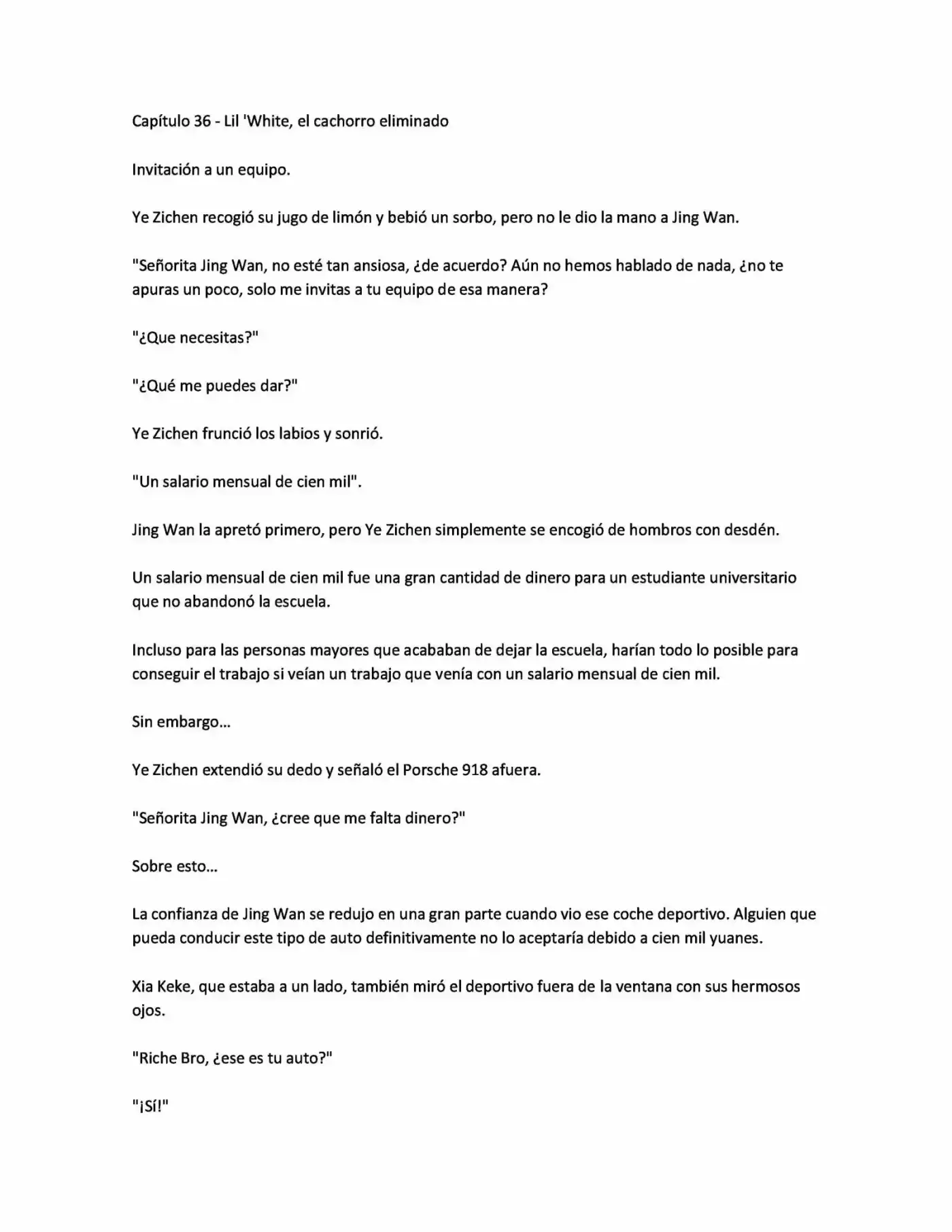 Capítulo 36 - Lil 'White, el cachorro eliminado

Invitación a un equipo.

Ye Zichen recogió su jugo de limón y bebió un sorbo, pero no le dio la mano a Jing Wan.

"Señorita Jing Wan, no esté tan ansiosa, ¿de acuerdo? Aún no hemos hablado de nada, ¿no te apuras un poco, solo me invitas a tu equipo de esa manera?

"¿Que necesitas?"

"¿Qué me puedes dar?"

Ye Zichen frunció los labios y sonrió.

"Un salario mensual de cien mil".

Jing Wan la apretó primero, pero Ye Zichen simplemente se encogió de hombros con desdén.

Un salario mensual de cien mil fue una gran cantidad de dinero para un estudiante universitario que no abandonó la escuela.

Incluso para las personas mayores que acababan de dejar la escuela, harían todo lo posible para conseguir el trabajo si veían un trabajo que venía con un salario mensual de cien mil.

Sin embargo...

Ye Zichen extendió su dedo y señaló el Porsche 918 afuera.

"Señorita Jing Wan, ¿cree que me falta dinero?"

Sobre esto...

La confianza de Jing Wan se redujo en una gran parte cuando vio ese coche deportivo. Alguien que pueda conducir este tipo de auto definitivamente no lo aceptaría debido a cien mil yuanes.

Xia Keke, que estaba a un lado, también miró el deportivo fuera de la ventana con sus hermosos ojos.

"Riche Bro, ¿ese es tu auto?"

"¡Sí!"